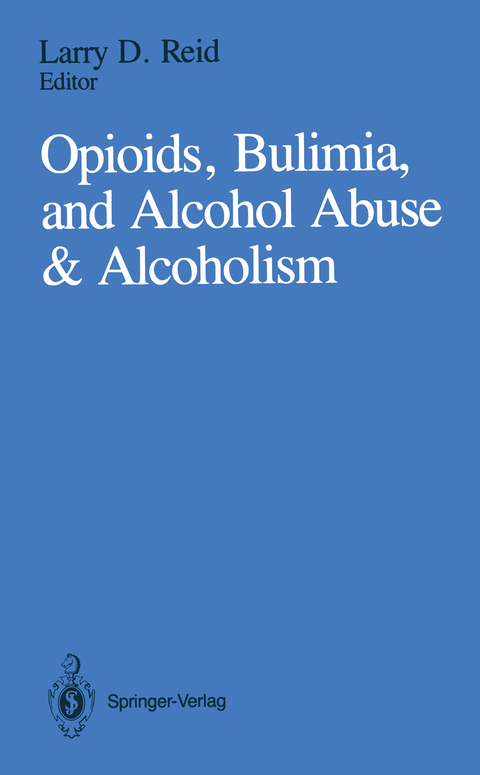 Larry D. Reid
Editor

Opioids, Bulimia, and Alcohol Abuse & Alcoholism

Springer-Verlag